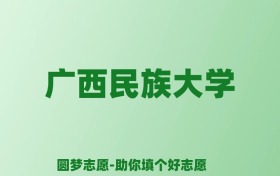 广西民族大学

圆梦志愿-助你填个好志愿